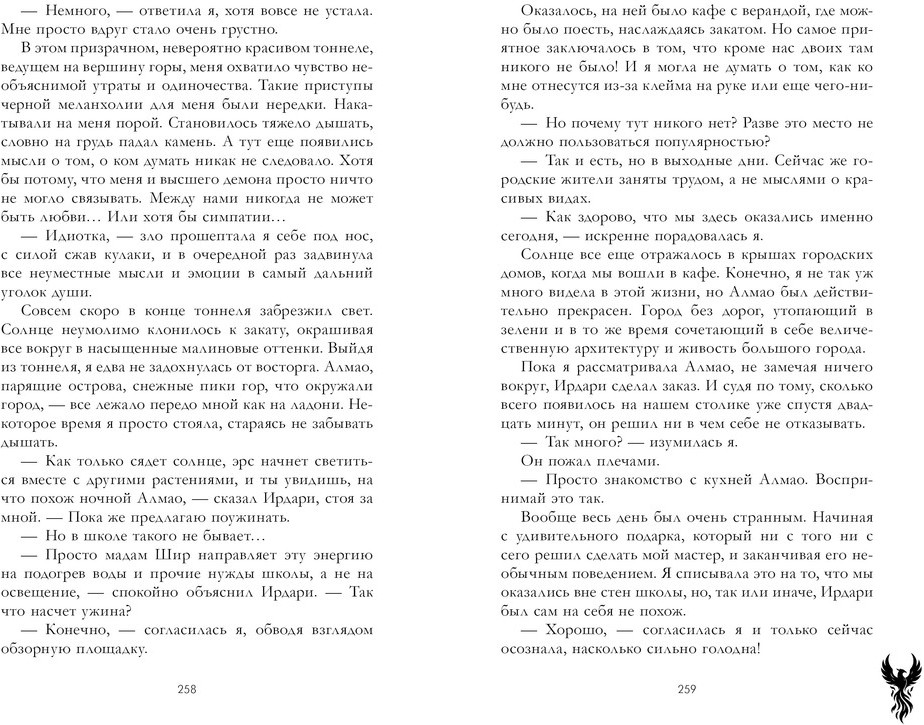 — Немного, — ответила я, хотя вовсе не устала. Мне просто вдруг стало очень грустно.

В этом призрачном, невероятно красивом тоннеле, ведущем на вершину горы, меня охватило чувство необъяснимой утраты и одиночества. Такие приступы черной меланхолии для меня были нередки. Накатывали на меня порой. Становилось тяжело дышать, словно на грудь падал камень. А тут еще появились мысли о том, о ком думать никак не следовало. Хотя бы потому, что меня и высшего демона просто ничто не могло связывать. Между нами никогда не может быть любви… Или хотя бы симпатии…

— Идиотка, — зло прошептала я себе под нос, с силой сжав кулаки, и в очередной раз задвинула все неуместные мысли и эмоции в самый дальний уголок души.

Совсем скоро в конце тоннеля забрезжил свет. Солнце неумолимо клонилось к закату, окрашивая все вокруг в насыщенные малиновые оттенки. Выйдя из тоннеля, я едва не задохнулась от восторга. Алмао, парящие острова, снежные пики гор, что окружали город, — все лежало передо мной как на ладони. Некоторое время я просто стояла, стараясь не забывать дышать.

— Как только сядет солнце, эрс начнет светиться вместе с другими растениями, и ты увидишь, на что похож ночной Алмао, — сказал Ирдари, стоя за мной. — Пока же предлагаю поужинать.

— Но в школе такого не бывает…

— Просто мадам Шир направляет эту энергию на подогрев воды и прочие нужды школы, а не на освещение, — спокойно объяснил Ирдари. — Так что насчет ужина?

— Конечно, — согласилась я, обводя взглядом обзорную площадку.

258

Оказалось, на ней было кафе с верандой, где можно было поесть, наслаждаясь закатом. Но самое приятное заключалось в том, что кроме нас двоих там никого не было! И я могла не думать о том, как ко мне отнесутся из-за клейма на руке или еще чего-нибудь.

— Но почему тут никого нет? Разве это место не должно пользоваться популярностью?

— Так и есть, но в выходные дни. Сейчас же городские жители заняты трудом, а не мыслями о красивых видах.

— Как здорово, что мы здесь оказались именно сегодня, — искренне порадовалась я.

Солнце все еще отражалось в крышах городских домов, когда мы вошли в кафе. Конечно, я не так уж много видела в этой жизни, но Алмао был действительно прекрасен. Город без дорог, утопающий в зелени и в то же время сочетающий в себе величественную архитектуру и живость большого города.

Пока я рассматривала Алмао, не замечая ничего вокруг, Ирдари сделал заказ. И судя по тому, сколько всего появилось на нашем столике уже спустя двадцать минут, он решил ни в чем себе не отказывать.

— Так много? — изумилась я.

Он пожал плечами.

— Просто знакомство с кухней Алмао. Воспринимай это так.

Вообще весь день был очень странным. Начиная с удивительного подарка, который ни с того ни с сего решил сделать мой мастер, и заканчивая его необычным поведением. Я списывала это на то, что мы оказались вне стен школы, но, так или иначе, Ирдари был сам на себя не похож.

— Хорошо, — согласилась я и только сейчас осознала, насколько сильно голодна!

259